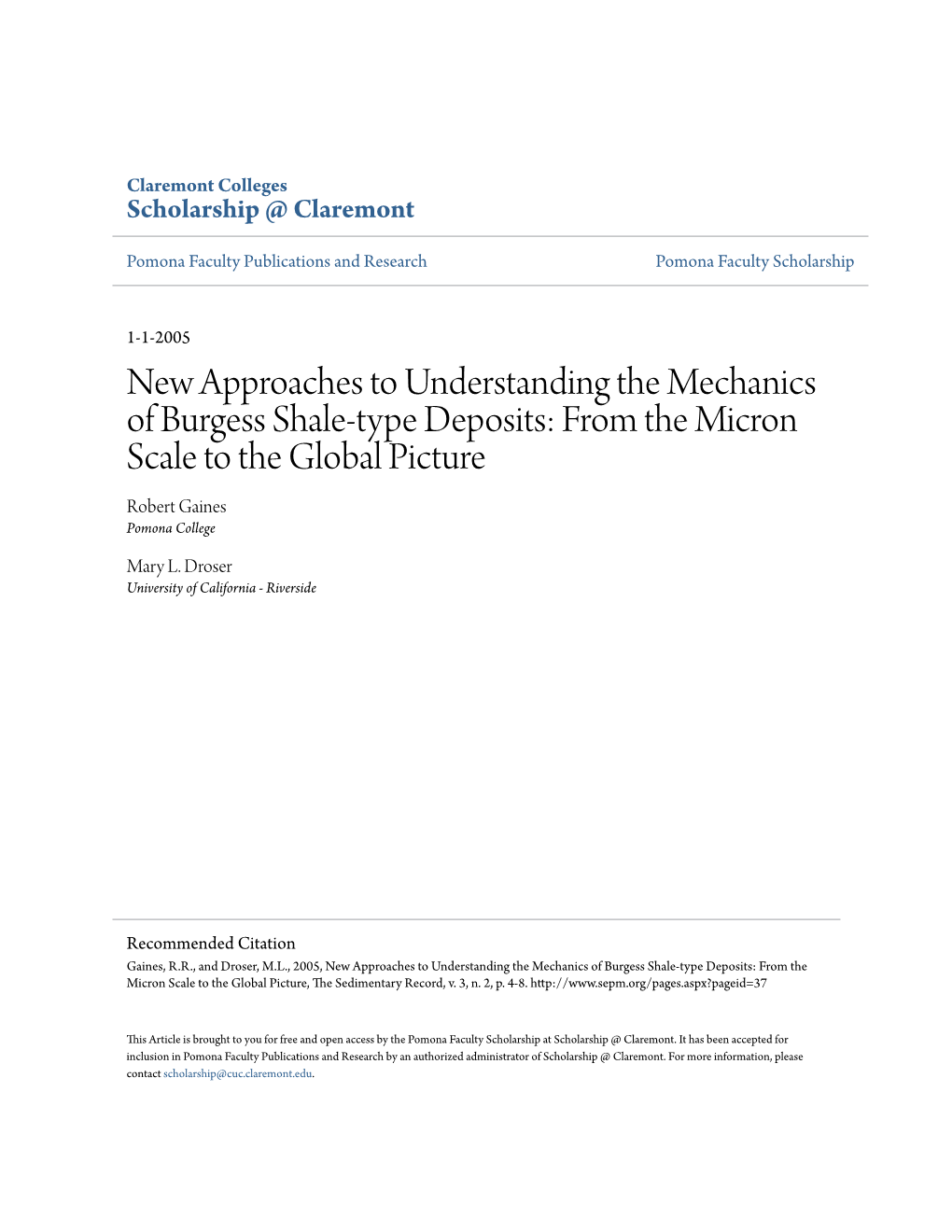 Claremont Colleges
Scholarship @ Claremont

Pomona Faculty Publications and Research

Pomona Faculty Scholarship

1-1-2005

New Approaches to Understanding the Mechanics of Burgess Shale-type Deposits: From the Micron Scale to the Global Picture

Robert Gaines
Pomona College

Mary L. Droser
University of California - Riverside

Recommended Citation
Gaines, R.R., and Droser, M.L., 2005, New Approaches to Understanding the Mechanics of Burgess Shale-type Deposits: From the Micron Scale to the Global Picture, The Sedimentary Record, v. 3, n. 2, p. 4-8. http://www.sepm.org/pages.aspx?pageid=37

This Article is brought to you for free and open access by the Pomona Faculty Scholarship at Scholarship @ Claremont. It has been accepted for inclusion in Pomona Faculty Publications and Research by an authorized administrator of Scholarship @ Claremont. For more information, please contact scholarship@cuc.claremont.edu.